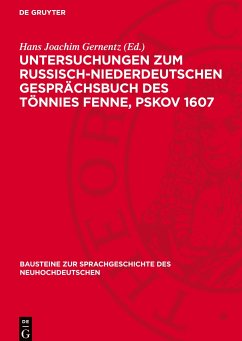 DE GRUYTER

Hans Joachim Gernentz (Ed.)

UNTERSUCHUNGEN ZUM RUSSISCH-NIEDERDEUTSCHEN GESPRÄCHSBUCH DES TÖNNIES FENNE, PSKOV 1607

BAUSTEINE ZUR SPRACHGESCHICHTE DES NEUHOCHDEUTSCHEN

DE G